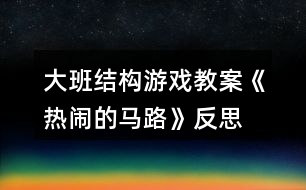 大班结构游戏教案《热闹的马路》反思